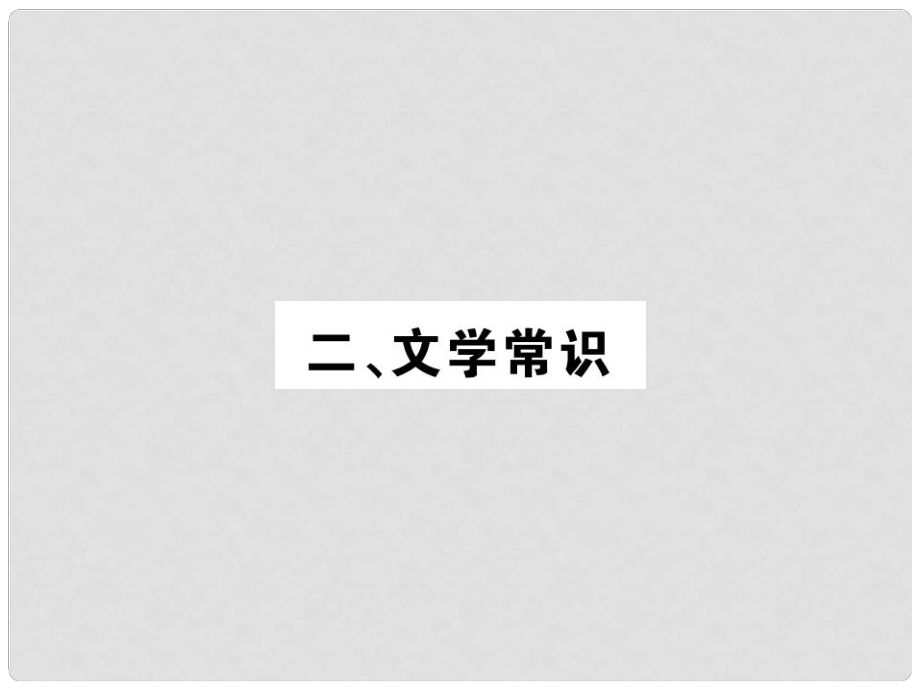 二、文学常识